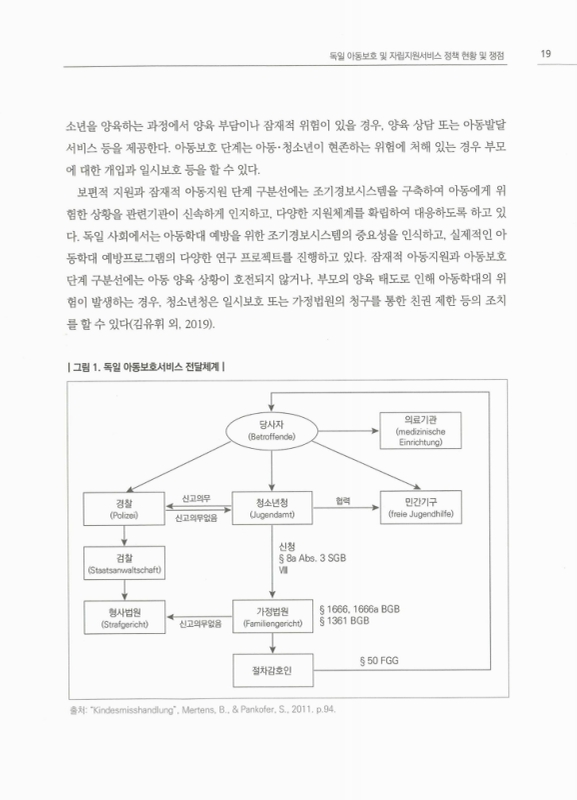 독일 아동보호 및 자립지원서비스 정책 현황 및 쟁점 19

소년을 양육하는 과정에서 양육 부담이나 잠재적 위험이 있을 경우, 양육 상담 또는 아동발달 서비스 등을 제공한다. 아동보호 단계는 아동·청소년이 현존하는 위험에 처해 있는 경우 부모에 대한 개입과 일시보호 등을 할 수 있다.

보편적 지원과 잠재적 아동지원 단계 구분선에는 조기경보시스템을 구축하여 아동에게 위험한 상황을 관련기관이 신속하게 인지하고, 다양한 지원체계를 확립하여 대응하도록 하고 있다. 독일 사회에서는 아동학대 예방을 위한 조기경보시스템의 중요성을 인식하고, 실제적인 아동학대 예방프로그램의 다양한 연구 프로젝트를 진행하고 있다. 잠재적 아동지원과 아동보호 단계 구분선에는 아동 양육 상황이 호전되지 않거나, 부모의 양육 태도로 인해 아동학대의 위험이 발생하는 경우, 청소년청은 일시보호 또는 가정법원의 청구를 통한 친권 제한 등의 조치를 할 수 있다(김유휘 외, 2019).

| 그림 1. 독일 아동보호서비스 전달체계 |

당사자
(Betroffende)

의료기관
(medizinische Einrichtung)

경찰
(Polizei)

신고의무

신고의무없음

청소년청
(Jugendamt)

협력

민간기구
(freie Jugendhilfe)

검찰
(Staatsanwaltschaft)

신청
§ 8a Abs. 3 SGB
Ⅷ

형사법원
(Strafgericht)

신고의무없음

가정법원
(Familiengericht)

§ 1666, 1666a BGB
§ 1361 BGB

절차감호인

§ 50 FGG

출처: "Kindesmisshandlung", Mertens, B., & Pankofer, S., 2011. p.94.